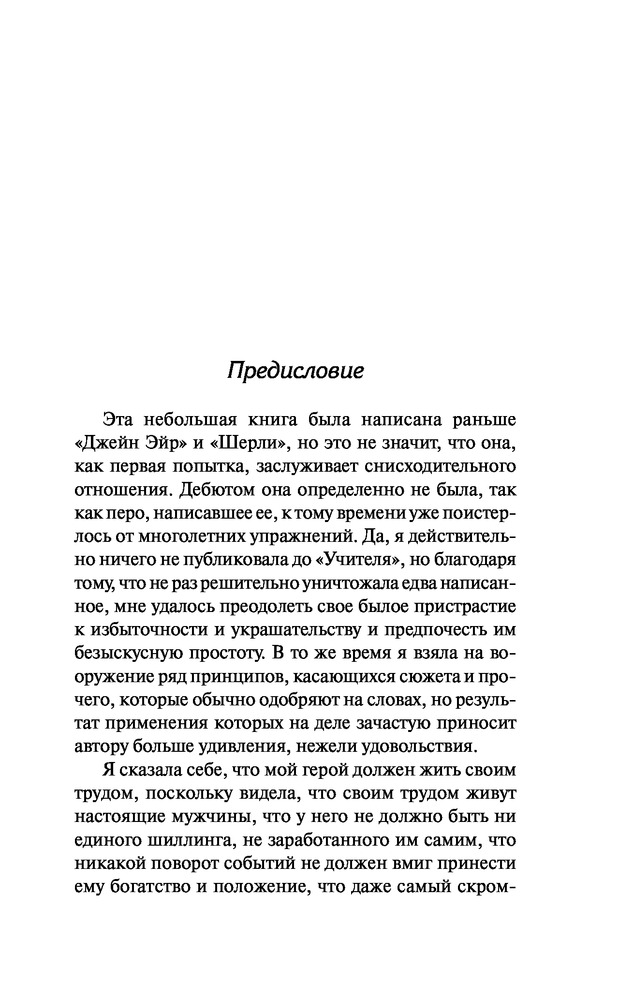 Предисловие

Эта небольшая книга была написана раньше «Джейн Эйр» и «Шерли», но это не значит, что она, как первая попытка, заслуживает снисходительного отношения. Дебютом она определенно не была, так как перо, написавшее ее, к тому времени уже поистерлось от многолетних упражнений. Да, я действительно ничего не публиковала до «Учителя», но благодаря тому, что не раз решительно уничтожала едва написанное, мне удалось преодолеть свое былое пристрастие к избыточности и украшательству и предпочесть им безыскусную простоту. В то же время я взяла на вооружение ряд принципов, касающихся сюжета и прочего, которые обычно одобряют на словах, но результат применения которых на деле зачастую приносит автору больше удивления, нежели удовольствия.

Я сказала себе, что мой герой должен жить своим трудом, поскольку видела, что своим трудом живут настоящие мужчины, что у него не должно быть ни единого шиллинга, не заработанного им самим, что никакой поворот событий не должен вмиг принести ему богатство и положение, что даже самый скром-